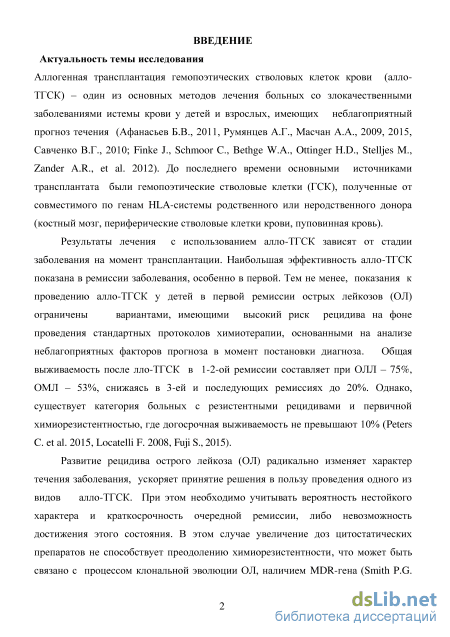 ВВЕДЕНИЕ

Актуальность темы исследования

Аллогенная трансплантация гемопоэтических стволовых клеток крови (алло-ТГСК) – один из основных методов лечения больных со злокачественными заболеваниями истемы крови у детей и взрослых, имеющих неблагоприятный прогноз течения (Афанасьев Б.В., 2011, Румянцев А.Г., Масчан А.А., 2009, 2015, Савченко В.Г., 2010; Finke J., Schmoor C., Bethge W.A., Ottinger H.D., Stelljes M., Zander A.R., et al. 2012). До последнего времени основными источниками трансплантата были гемопоэтические стволовые клетки (ГСК), полученные от совместимого по генам HLA-системы родственного или неродственного донора (костный мозг, периферические стволовые клетки крови, пуповинная кровь).

Результаты лечения с использованием алло-ТГСК зависят от стадии заболевания на момент трансплантации. Наибольшая эффективность алло-ТГСК показана в ремиссии заболевания, особенно в первой. Тем не менее, показания к проведению алло-ТГСК у детей в первой ремиссии острых лейкозов (ОЛ) ограничены вариантами, имеющими высокий риск рецидива на фоне проведения стандартных протоколов химиотерапии, основанными на анализе неблагоприятных факторов прогноза в момент постановки диагноза. Общая выживаемость после лло-ТГСК в 1-2-ой ремиссии составляет при ОЛЛ – 75%, ОМЛ – 53%, снижаясь в 3-ей и последующих ремиссиях до 20%. Однако, существует категория больных с резистентными рецидивами и первичной химиорезистентностью, где догосрочная выживаемость не превышают 10% (Peters C. et al. 2015, Locatelli F. 2008, Fuji S., 2015).

Развитие рецидива острого лейкоза (ОЛ) радикально изменяет характер течения заболевания, ускоряет принятие решения в пользу проведения одного из видов алло-ТГСК. При этом необходимо учитывать вероятность нестойкого характера и краткосрочность очередной ремиссии, либо невозможность достижения этого состояния. В этом случае увеличение доз цитостатических препаратов не способствует преодолению химиорезистентности, что может быть связано с процессом клональной эволюции ОЛ, наличием MDR-гена (Smith P.G.

2

dsLib.net
библиотека диссертаций